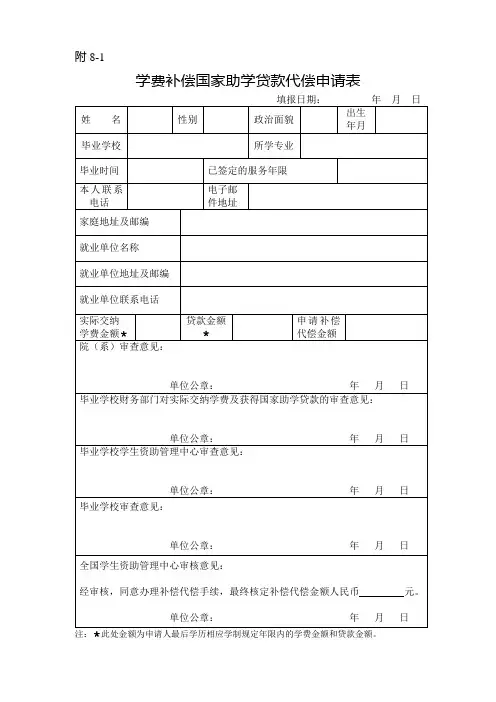 附 8-1

学费补偿国家助学贷款代偿申请表

填报日期： 年 月 日

| 姓 名 | | 性别 | | 政治面貌 | | 出生年月 | |
|---|---|---|---|---|---|---|---|
| 毕业学校 | | | | 所学专业 | | | |
| 毕业时间 | | 已签定的服务年限 | | | | | |
| 本人联系电话 | | 电子邮件地址 | | | | | |
| 家庭地址及邮编 | | | | | | | |
| 就业单位名称 | | | | | | | |
| 就业单位地址及邮编 | | | | | | | |
| 就业单位联系电话 | | | | | | | |
| 实际交纳学费金额★ | | 贷款金额★ | | 申请补偿代偿金额 | | | |

院（系）审查意见：

单位公章： 年 月 日

毕业学校财务部门对实际交纳学费及获得国家助学贷款的审查意见：

单位公章： 年 月 日

毕业学校学生资助管理中心审查意见：

单位公章： 年 月 日

毕业学校审查意见：

单位公章： 年 月 日

全国学生资助管理中心审核意见：

经审核，同意办理补偿代偿手续，最终核定补偿代偿金额人民币________元。

单位公章： 年 月 日

注：★此处金额为申请人最后学历相应学制规定年限内的学费金额和贷款金额。